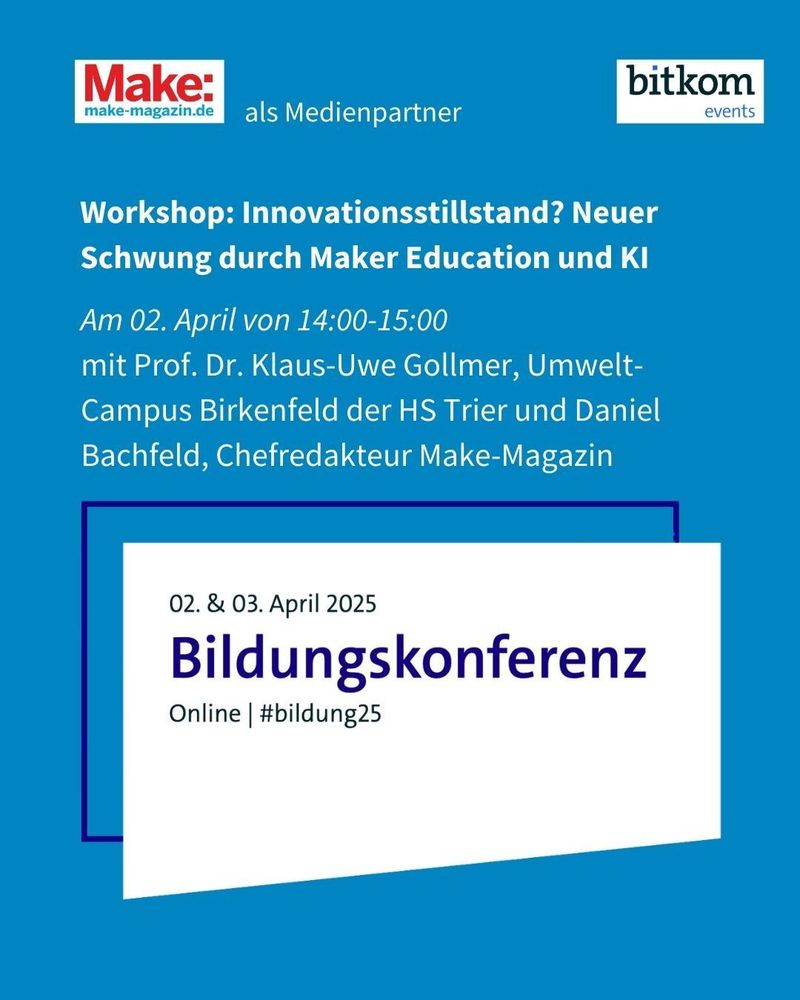 Make:
make-magazin.de

als Medienpartner

bitkom
events

Workshop: Innovationsstillstand? Neuer Schwung durch Maker Education und KI

Am 02. April von 14:00-15:00
mit Prof. Dr. Klaus-Uwe Gollmer, Umwelt-Campus Birkenfeld der HS Trier und Daniel Bachfeld, Chefredakteur Make-Magazin

02. & 03. April 2025

Bildungskonferenz

Online | #bildung25